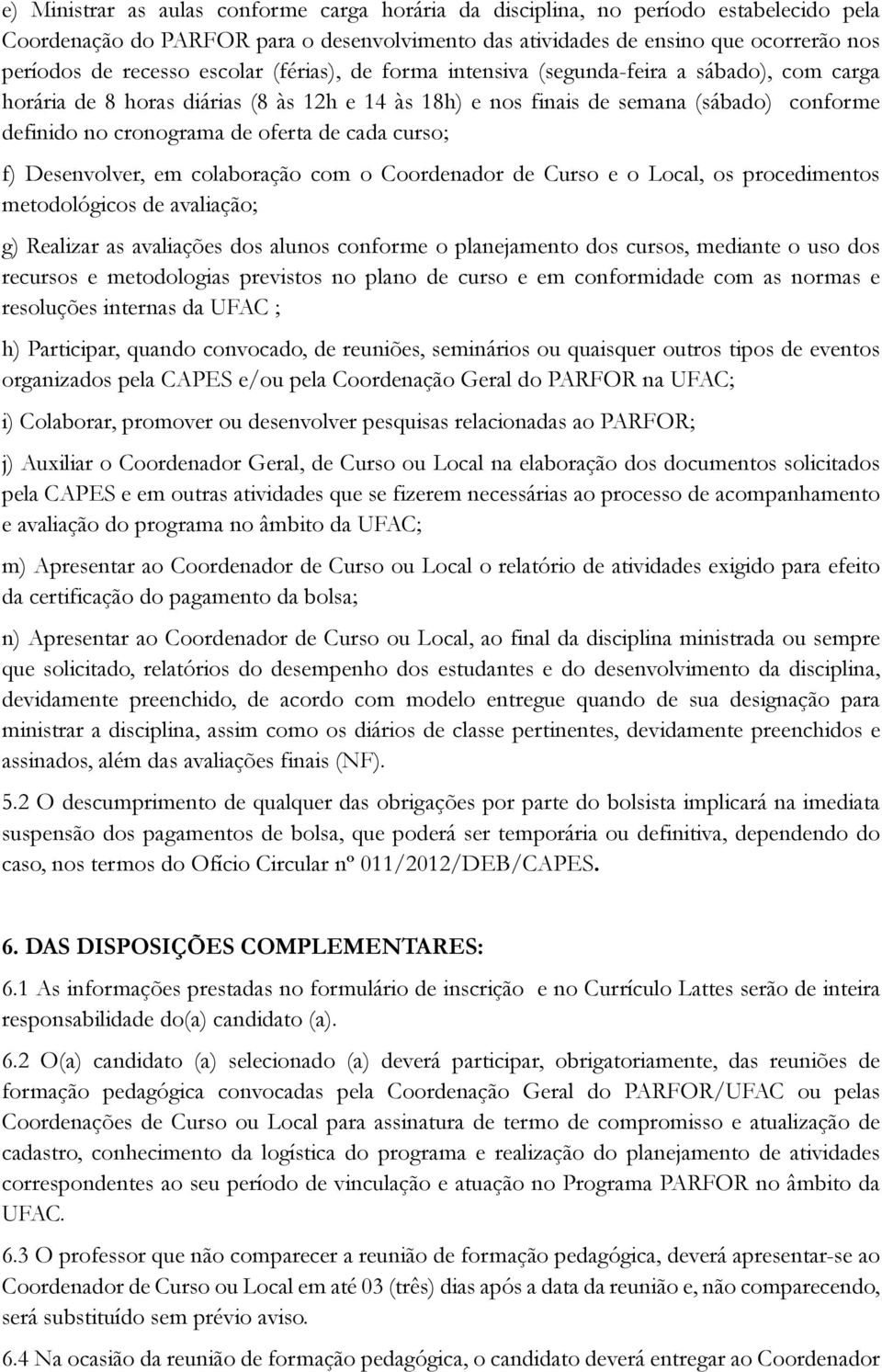 e) Ministrar as aulas conforme carga horária da disciplina, no período estabelecido pela Coordenação do PARFOR para o desenvolvimento das atividades de ensino que ocorrerão nos períodos de recesso escolar (férias), de forma intensiva (segunda-feira a sábado), com carga horária de 8 horas diárias (8 às 12h e 14 às 18h) e nos finais de semana (sábado) conforme definido no cronograma de oferta de cada curso;

f) Desenvolver, em colaboração com o Coordenador de Curso e o Local, os procedimentos metodológicos de avaliação;

g) Realizar as avaliações dos alunos conforme o planejamento dos cursos, mediante o uso dos recursos e metodologias previstos no plano de curso e em conformidade com as normas e resoluções internas da UFAC ;

h) Participar, quando convocado, de reuniões, seminários ou quaisquer outros tipos de eventos organizados pela CAPES e/ou pela Coordenação Geral do PARFOR na UFAC;

i) Colaborar, promover ou desenvolver pesquisas relacionadas ao PARFOR;

j) Auxiliar o Coordenador Geral, de Curso ou Local na elaboração dos documentos solicitados pela CAPES e em outras atividades que se fizerem necessárias ao processo de acompanhamento e avaliação do programa no âmbito da UFAC;

m) Apresentar ao Coordenador de Curso ou Local o relatório de atividades exigido para efeito da certificação do pagamento da bolsa;

n) Apresentar ao Coordenador de Curso ou Local, ao final da disciplina ministrada ou sempre que solicitado, relatórios do desempenho dos estudantes e do desenvolvimento da disciplina, devidamente preenchido, de acordo com modelo entregue quando de sua designação para ministrar a disciplina, assim como os diários de classe pertinentes, devidamente preenchidos e assinados, além das avaliações finais (NF).

5.2 O descumprimento de qualquer das obrigações por parte do bolsista implicará na imediata suspensão dos pagamentos de bolsa, que poderá ser temporária ou definitiva, dependendo do caso, nos termos do Ofício Circular nº 011/2012/DEB/CAPES.

6. DAS DISPOSIÇÕES COMPLEMENTARES:

6.1 As informações prestadas no formulário de inscrição e no Currículo Lattes serão de inteira responsabilidade do(a) candidato (a).

6.2 O(a) candidato (a) selecionado (a) deverá participar, obrigatoriamente, das reuniões de formação pedagógica convocadas pela Coordenação Geral do PARFOR/UFAC ou pelas Coordenações de Curso ou Local para assinatura de termo de compromisso e atualização de cadastro, conhecimento da logística do programa e realização do planejamento de atividades correspondentes ao seu período de vinculação e atuação no Programa PARFOR no âmbito da UFAC.

6.3 O professor que não comparecer a reunião de formação pedagógica, deverá apresentar-se ao Coordenador de Curso ou Local em até 03 (três) dias após a data da reunião e, não comparecendo, será substituído sem prévio aviso.

6.4 Na ocasião da reunião de formação pedagógica, o candidato deverá entregar ao Coordenador